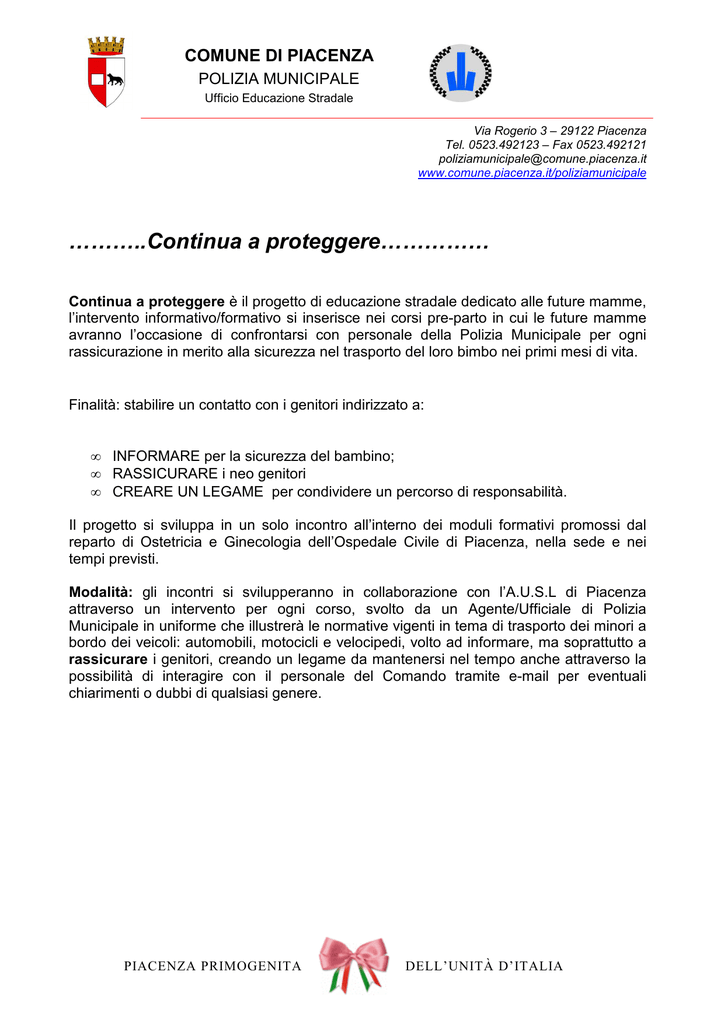 COMUNE DI PIACENZA
POLIZIA MUNICIPALE
Ufficio Educazione Stradale

Via Rogerio 3 – 29122 Piacenza
Tel. 0523.492123 – Fax 0523.492121
poliziamunicipale@comune.piacenza.it
www.comune.piacenza.it/poliziamunicipale

………..Continua a proteggere……………

Continua a proteggere è il progetto di educazione stradale dedicato alle future mamme, l'intervento informativo/formativo si inserisce nei corsi pre-parto in cui le future mamme avranno l'occasione di confrontarsi con personale della Polizia Municipale per ogni rassicurazione in merito alla sicurezza nel trasporto del loro bimbo nei primi mesi di vita.

Finalità: stabilire un contatto con i genitori indirizzato a:

∞ INFORMARE per la sicurezza del bambino;
∞ RASSICURARE i neo genitori
∞ CREARE UN LEGAME per condividere un percorso di responsabilità.

Il progetto si sviluppa in un solo incontro all'interno dei moduli formativi promossi dal reparto di Ostetricia e Ginecologia dell'Ospedale Civile di Piacenza, nella sede e nei tempi previsti.

Modalità: gli incontri si svilupperanno in collaborazione con l'A.U.S.L di Piacenza attraverso un intervento per ogni corso, svolto da un Agente/Ufficiale di Polizia Municipale in uniforme che illustrerà le normative vigenti in tema di trasporto dei minori a bordo dei veicoli: automobili, motocicli e velocipedi, volto ad informare, ma soprattutto a rassicurare i genitori, creando un legame da mantenersi nel tempo anche attraverso la possibilità di interagire con il personale del Comando tramite e-mail per eventuali chiarimenti o dubbi di qualsiasi genere.

PIACENZA PRIMOGENITA DELL'UNITÀ D'ITALIA